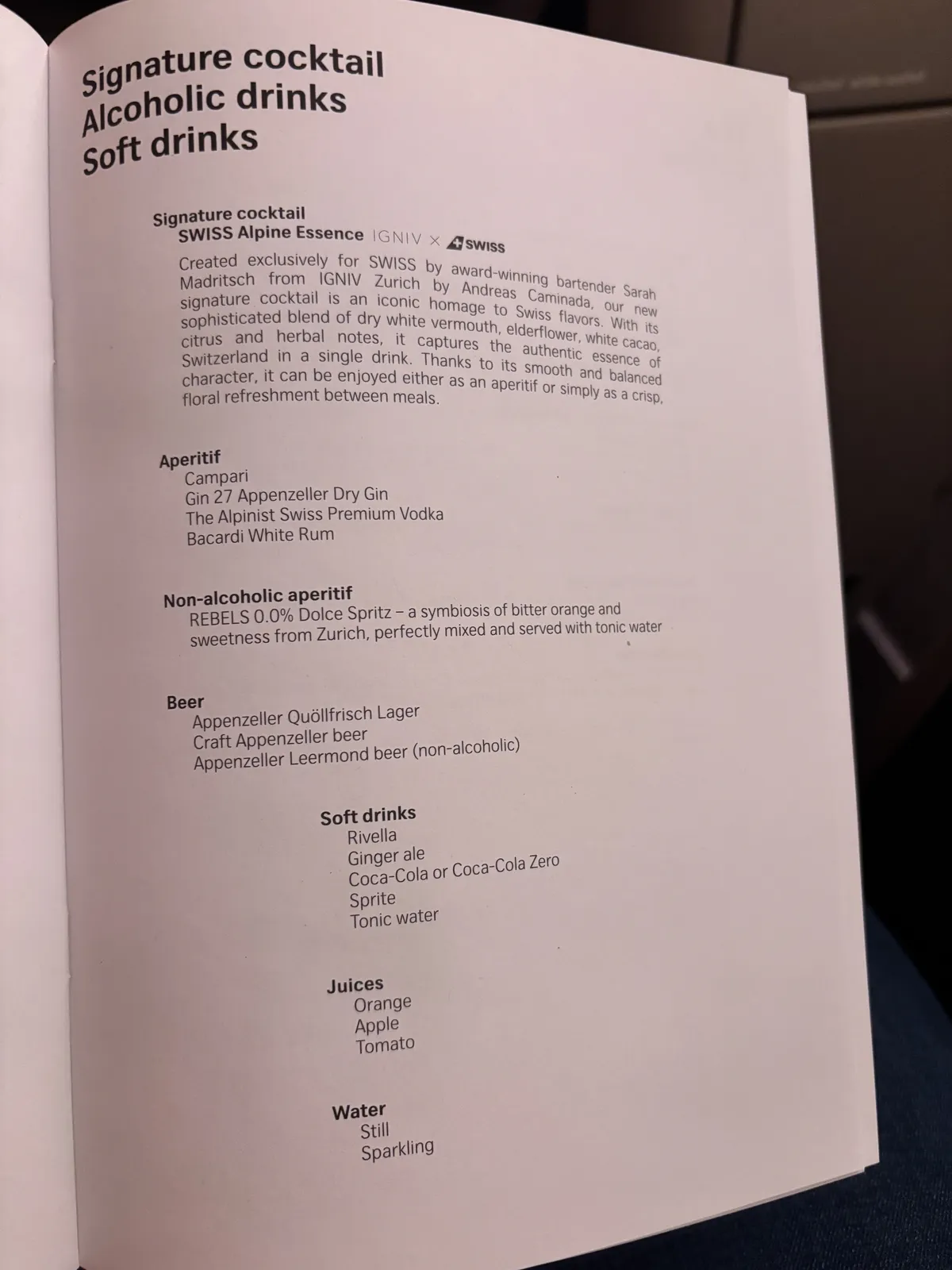 Signature cocktail
Alcoholic drinks
Soft drinks

Signature cocktail
SWISS Alpine Essence IGNIV × SWISS

Created exclusively for SWISS by award-winning bartender Sarah Madritsch from IGNIV Zurich by Andreas Caminada, our new signature cocktail is an iconic homage to Swiss flavors. With its sophisticated blend of dry white vermouth, elderflower, white cacao, citrus and herbal notes, it captures the authentic essence of Switzerland in a single drink. Thanks to its smooth and balanced character, it can be enjoyed either as an aperitif or simply as a crisp, floral refreshment between meals.

Aperitif
Campari
Gin 27 Appenzeller Dry Gin
The Alpinist Swiss Premium Vodka
Bacardi White Rum

Non-alcoholic aperitif
REBELS 0.0% Dolce Spritz – a symbiosis of bitter orange and sweetness from Zurich, perfectly mixed and served with tonic water

Beer
Appenzeller Quöllfrisch Lager
Craft Appenzeller beer
Appenzeller Leermond beer (non-alcoholic)

Soft drinks
Rivella
Ginger ale
Coca-Cola or Coca-Cola Zero
Sprite
Tonic water

Juices
Orange
Apple
Tomato

Water
Still
Sparkling